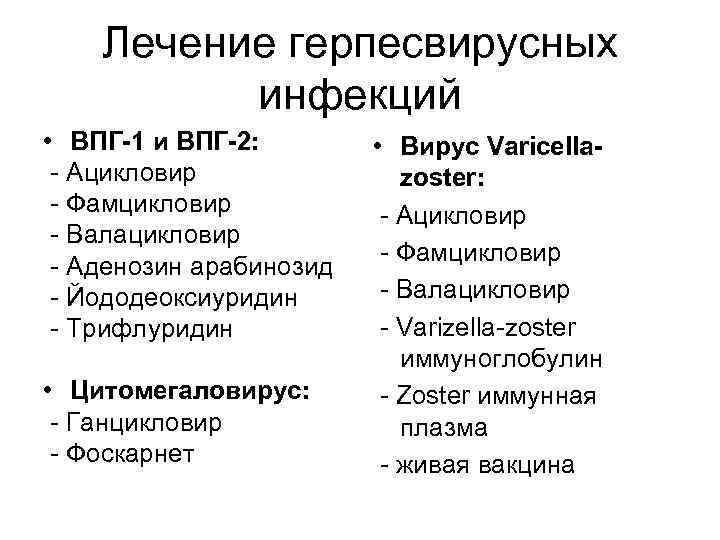 Лечение герпесвирусных инфекций

• ВПГ-1 и ВПГ-2:
- Ацикловир
- Фамцикловир
- Валацикловир
- Аденозин арабинозид
- Йододеоксиуридин
- Трифлуридин

• Цитомегаловирус:
- Ганцикловир
- Фоскарнет

• Вирус Varicella-zoster:
- Ацикловир
- Фамцикловир
- Валацикловир
- Varizella-zoster иммуноглобулин
- Zoster иммунная плазма
- живая вакцина